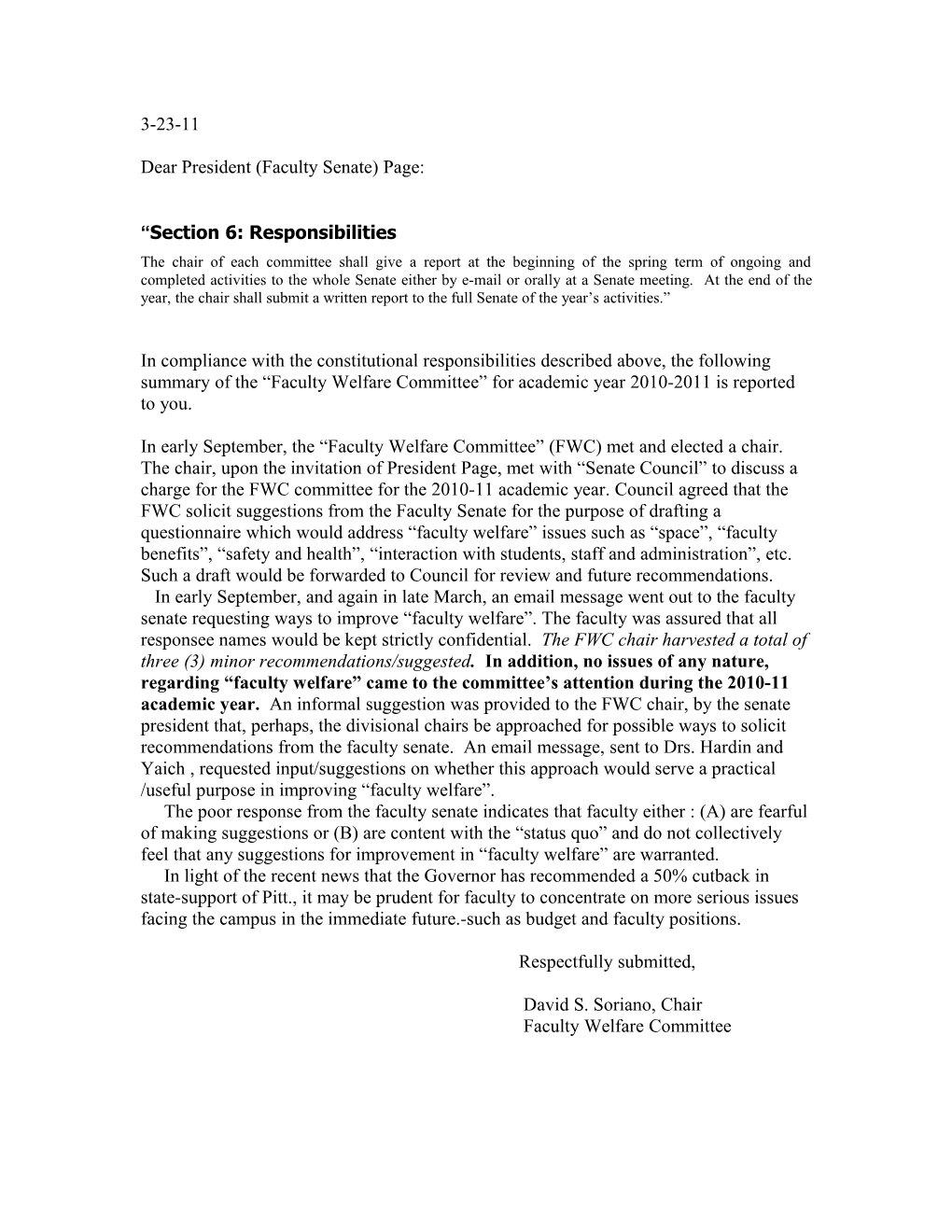 3-23-11

Dear President (Faculty Senate) Page:

“Section 6: Responsibilities

The chair of each committee shall give a report at the beginning of the spring term of ongoing and completed activities to the whole Senate either by e-mail or orally at a Senate meeting. At the end of the year, the chair shall submit a written report to the full Senate of the year’s activities.”

In compliance with the constitutional responsibilities described above, the following summary of the “Faculty Welfare Committee” for academic year 2010-2011 is reported to you.

In early September, the “Faculty Welfare Committee” (FWC) met and elected a chair. The chair, upon the invitation of President Page, met with “Senate Council” to discuss a charge for the FWC committee for the 2010-11 academic year. Council agreed that the FWC solicit suggestions from the Faculty Senate for the purpose of drafting a questionnaire which would address “faculty welfare” issues such as “space”, “faculty benefits”, “safety and health”, “interaction with students, staff and administration”, etc. Such a draft would be forwarded to Council for review and future recommendations.
In early September, and again in late March, an email message went out to the faculty senate requesting ways to improve “faculty welfare”. The faculty was assured that all responsee names would be kept strictly confidential. The FWC chair harvested a total of three (3) minor recommendations/suggested. In addition, no issues of any nature, regarding “faculty welfare” came to the committee’s attention during the 2010-11 academic year. An informal suggestion was provided to the FWC chair, by the senate president that, perhaps, the divisional chairs be approached for possible ways to solicit recommendations from the faculty senate. An email message, sent to Drs. Hardin and Yaich , requested input/suggestions on whether this approach would serve a practical /useful purpose in improving “faculty welfare”.
The poor response from the faculty senate indicates that faculty either : (A) are fearful of making suggestions or (B) are content with the “status quo” and do not collectively feel that any suggestions for improvement in “faculty welfare” are warranted.
In light of the recent news that the Governor has recommended a 50% cutback in state-support of Pitt., it may be prudent for faculty to concentrate on more serious issues facing the campus in the immediate future.-such as budget and faculty positions.

Respectfully submitted,

David S. Soriano, Chair
Faculty Welfare Committee